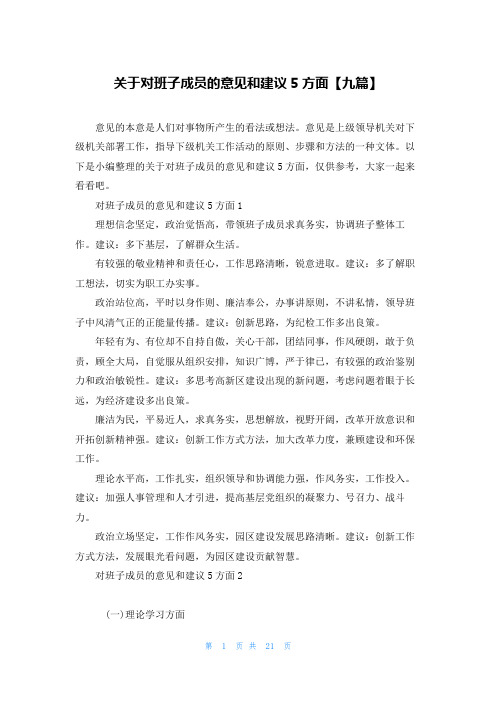 关于对班子成员的意见和建议 5 方面【九篇】

意见的本意是人们对事物所产生的看法或想法。意见是上级领导机关对下级机关部署工作，指导下级机关工作活动的原则、步骤和方法的一种文体。以下是小编整理的关于对班子成员的意见和建议 5 方面，仅供参考，大家一起来看看吧。

对班子成员的意见和建议 5 方面 1

理想信念坚定，政治觉悟高，带领班子成员求真务实，协调班子整体工作。建议：多下基层，了解群众生活。

有较强的敬业精神和责任心，工作思路清晰，锐意进取。建议：多了解职工想法，切实为职工办实事。

政治站位高，平时以身作则、廉洁奉公，办事讲原则，不讲私情，领导班子中风清气正的正能量传播。建议：创新思路，为纪检工作多出良策。

年轻有为、有位却不自持自傲，关心干部，团结同事，作风硬朗，敢于负责，顾全大局，自觉服从组织安排，知识广博，严于律己，有较强的政治鉴别力和政治敏锐性。建议：多思考高新区建设出现的新问题，考虑问题着眼于长远，为经济建设多出良策。

廉洁为民，平易近人，求真务实，思想解放，视野开阔，改革开放意识和开拓创新精神强。建议：创新工作方式方法，加大改革力度，兼顾建设和环保工作。

理论水平高，工作扎实，组织领导和协调能力强，作风务实，工作投入。建议：加强人事管理和人才引进，提高基层党组织的凝聚力、号召力、战斗力。

政治立场坚定，工作作风务实，园区建设发展思路清晰。建议：创新工作方式方法，发展眼光看问题，为园区建设贡献智慧。

对班子成员的意见和建议 5 方面 2

(一)理论学习方面

第 1 页 共 21 页